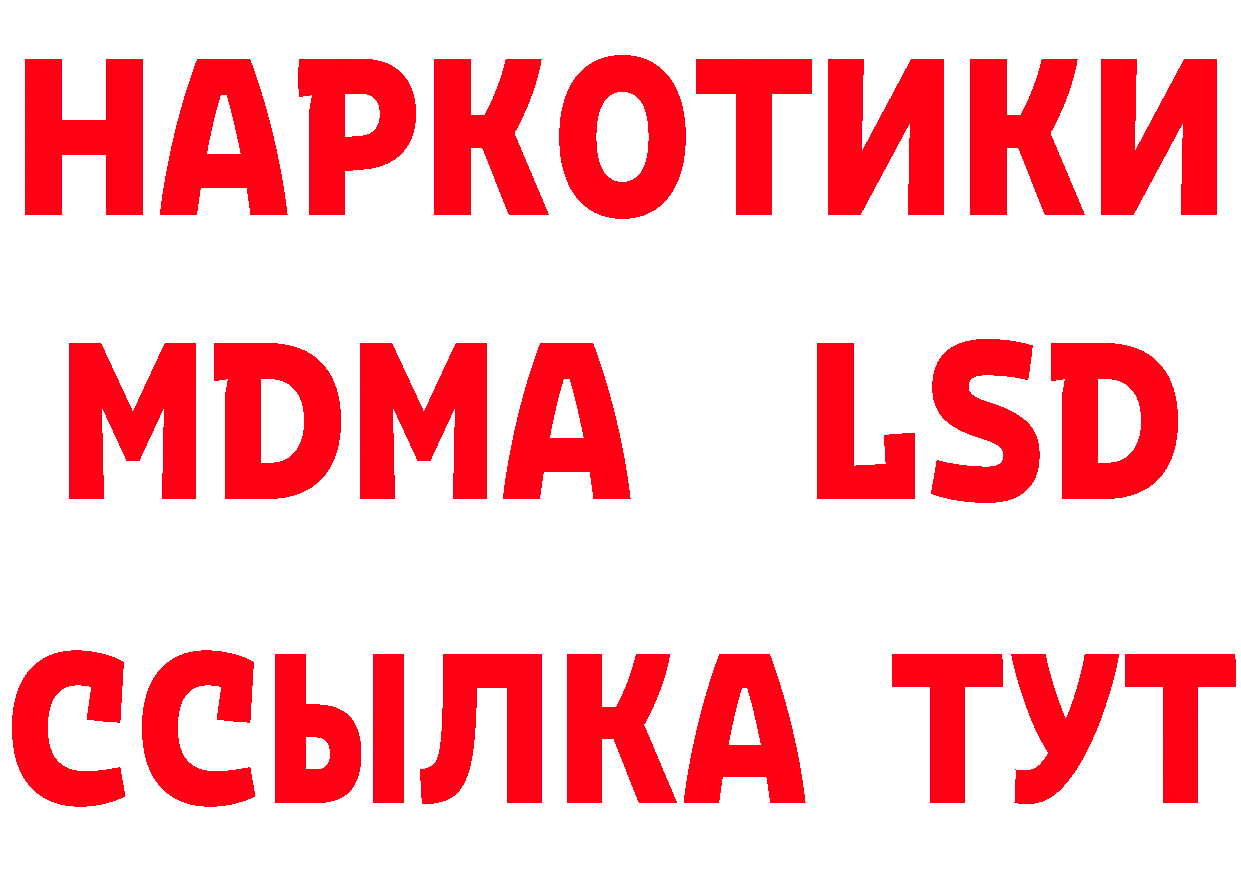 НАРКОТИКИ
MDMA LSD
ССЫЛКА ТУТ